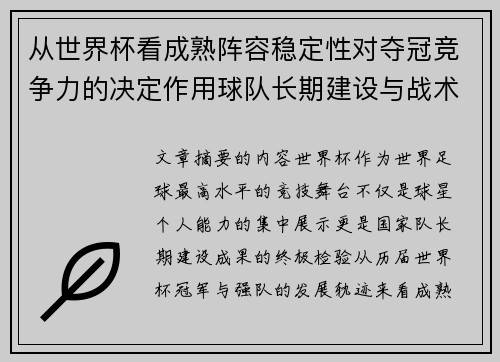 从世界杯看成熟阵容稳定性对夺冠竞争力的决定作用球队长期建设与战术

文章摘要的内容世界杯作为世界足球最高水平的竞技舞台不仅是球星个人能力的集中展示更是国家队长期建设成果的终极检验从历届世界杯冠军与强队的发展轨迹来看成熟